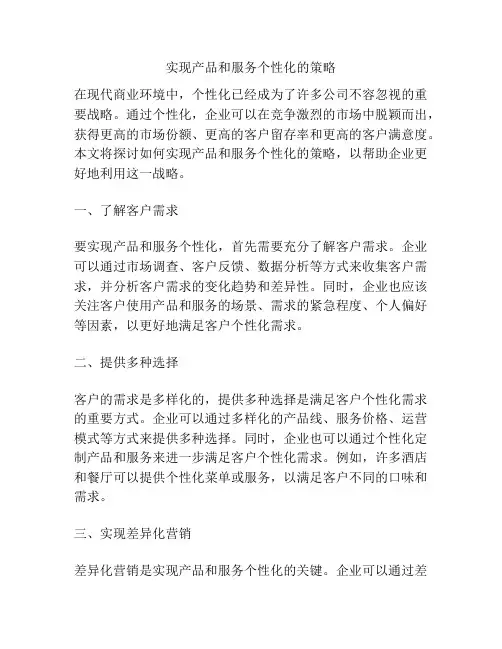 实现产品和服务个性化的策略

在现代商业环境中，个性化已经成为了许多公司不容忽视的重要战略。通过个性化，企业可以在竞争激烈的市场中脱颖而出，获得更高的市场份额、更高的客户留存率和更高的客户满意度。本文将探讨如何实现产品和服务个性化的策略，以帮助企业更好地利用这一战略。

一、了解客户需求

要实现产品和服务个性化，首先需要充分了解客户需求。企业可以通过市场调查、客户反馈、数据分析等方式来收集客户需求，并分析客户需求的变化趋势和差异性。同时，企业也应该关注客户使用产品和服务的场景、需求的紧急程度、个人偏好等因素，以更好地满足客户个性化需求。

二、提供多种选择

客户的需求是多样化的，提供多种选择是满足客户个性化需求的重要方式。企业可以通过多样化的产品线、服务价格、运营模式等方式来提供多种选择。同时，企业也可以通过个性化定制产品和服务来进一步满足客户个性化需求。例如，许多酒店和餐厅可以提供个性化菜单或服务，以满足客户不同的口味和需求。

三、实现差异化营销

差异化营销是实现产品和服务个性化的关键。企业可以通过差